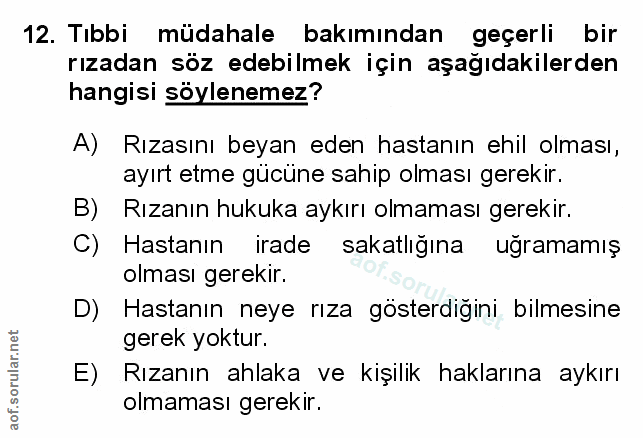 12. Tıbbi müdahale bakımından geçerli bir rızadan söz edebilmek için aşağıdakilerden hangisi söylenemez?

A) Rızasını beyan eden hastanın ehil olması, ayırt etme gücüne sahip olması gerekir.
B) Rızanın hukuka aykırı olmaması gerekir.
C) Hastanın irade sakatlığına uğramamış olması gerekir.
D) Hastanın neye rıza gösterdiğini bilmesine gerek yoktur.
E) Rızanın ahlaka ve kişilik haklarına aykırı olmaması gerekir.

aof.sorular.net